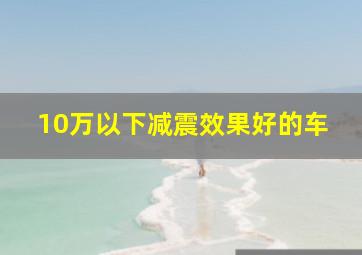 10万以下减震效果好的车